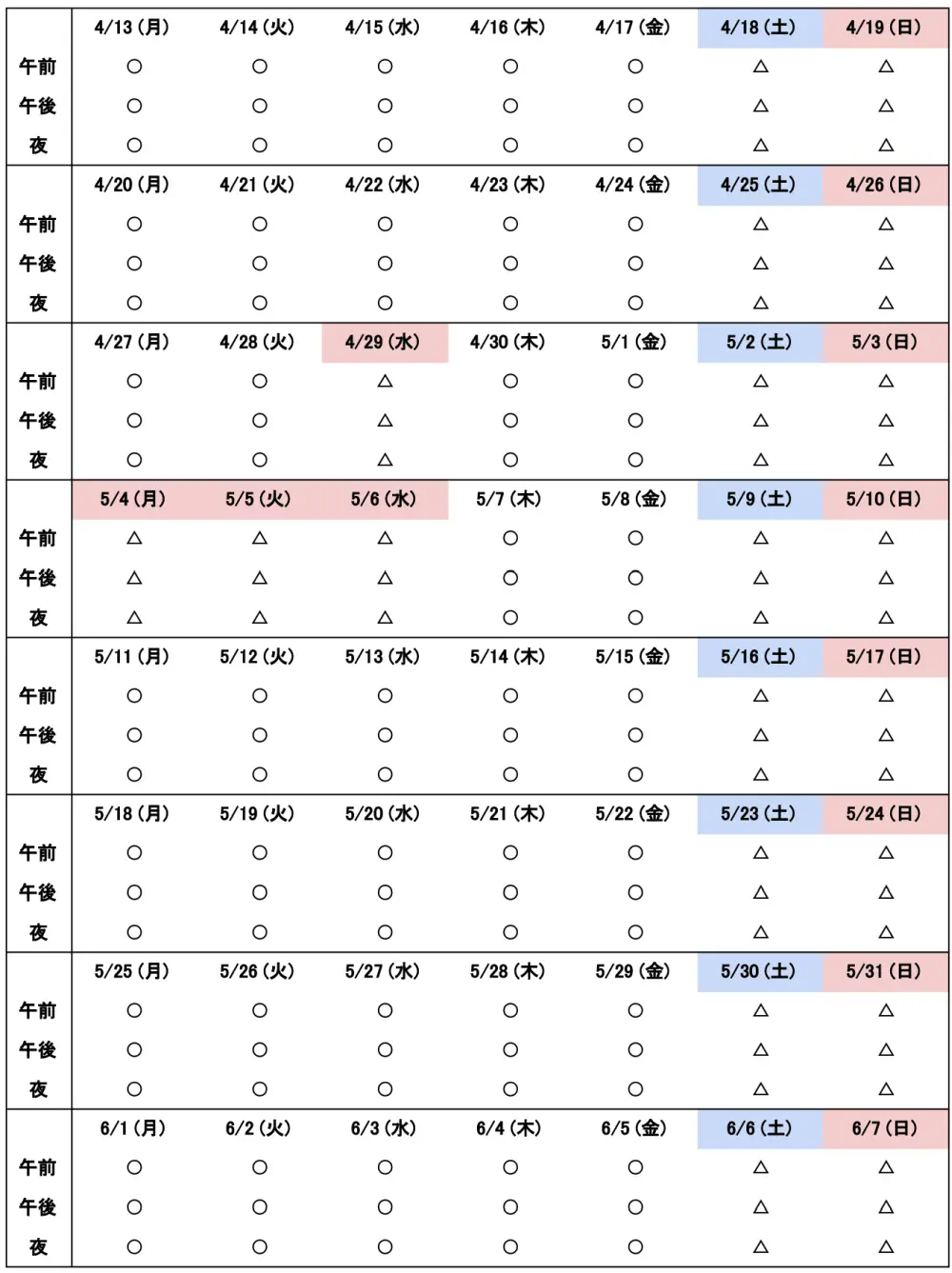 |  | 4/13(月) | 4/14(火) | 4/15(水) | 4/16(木) | 4/17(金) | 4/18(土) | 4/19(日) |
|---|---|---|---|---|---|---|---|
| 午前 | ○ | ○ | ○ | ○ | ○ | △ | △ |
| 午後 | ○ | ○ | ○ | ○ | ○ | △ | △ |
| 夜 | ○ | ○ | ○ | ○ | ○ | △ | △ |
|  | 4/20(月) | 4/21(火) | 4/22(水) | 4/23(木) | 4/24(金) | 4/25(土) | 4/26(日) |
| 午前 | ○ | ○ | ○ | ○ | ○ | △ | △ |
| 午後 | ○ | ○ | ○ | ○ | ○ | △ | △ |
| 夜 | ○ | ○ | ○ | ○ | ○ | △ | △ |
|  | 4/27(月) | 4/28(火) | 4/29(水) | 4/30(木) | 5/1(金) | 5/2(土) | 5/3(日) |
| 午前 | ○ | ○ | △ | ○ | ○ | △ | △ |
| 午後 | ○ | ○ | △ | ○ | ○ | △ | △ |
| 夜 | ○ | ○ | △ | ○ | ○ | △ | △ |
|  | 5/4(月) | 5/5(火) | 5/6(水) | 5/7(木) | 5/8(金) | 5/9(土) | 5/10(日) |
| 午前 | △ | △ | △ | ○ | ○ | △ | △ |
| 午後 | △ | △ | △ | ○ | ○ | △ | △ |
| 夜 | △ | △ | △ | ○ | ○ | △ | △ |
|  | 5/11(月) | 5/12(火) | 5/13(水) | 5/14(木) | 5/15(金) | 5/16(土) | 5/17(日) |
| 午前 | ○ | ○ | ○ | ○ | ○ | △ | △ |
| 午後 | ○ | ○ | ○ | ○ | ○ | △ | △ |
| 夜 | ○ | ○ | ○ | ○ | ○ | △ | △ |
|  | 5/18(月) | 5/19(火) | 5/20(水) | 5/21(木) | 5/22(金) | 5/23(土) | 5/24(日) |
| 午前 | ○ | ○ | ○ | ○ | ○ | △ | △ |
| 午後 | ○ | ○ | ○ | ○ | ○ | △ | △ |
| 夜 | ○ | ○ | ○ | ○ | ○ | △ | △ |
|  | 5/25(月) | 5/26(火) | 5/27(水) | 5/28(木) | 5/29(金) | 5/30(土) | 5/31(日) |
| 午前 | ○ | ○ | ○ | ○ | ○ | △ | △ |
| 午後 | ○ | ○ | ○ | ○ | ○ | △ | △ |
| 夜 | ○ | ○ | ○ | ○ | ○ | △ | △ |
|  | 6/1(月) | 6/2(火) | 6/3(水) | 6/4(木) | 6/5(金) | 6/6(土) | 6/7(日) |
| 午前 | ○ | ○ | ○ | ○ | ○ | △ | △ |
| 午後 | ○ | ○ | ○ | ○ | ○ | △ | △ |
| 夜 | ○ | ○ | ○ | ○ | ○ | △ | △ |